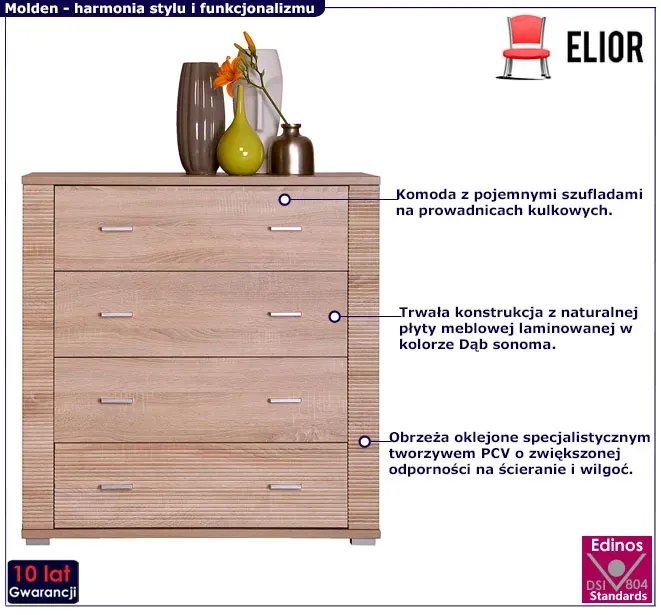 Molden - harmonia stylu i funkcjonalizmu

ELIOR

Komoda z pojemnymi szufladami na prowadnicach kulkowych.

Trwała konstrukcja z naturalnej płyty meblowej laminowanej w kolorze Dąb sonoma.

Obrzeża oklejone specjalistycznym tworzywem PCV o zwiększonej odporności na ścieranie i wilgoć.

10 lat Gwarancji

Edinos DSI 804 Standards